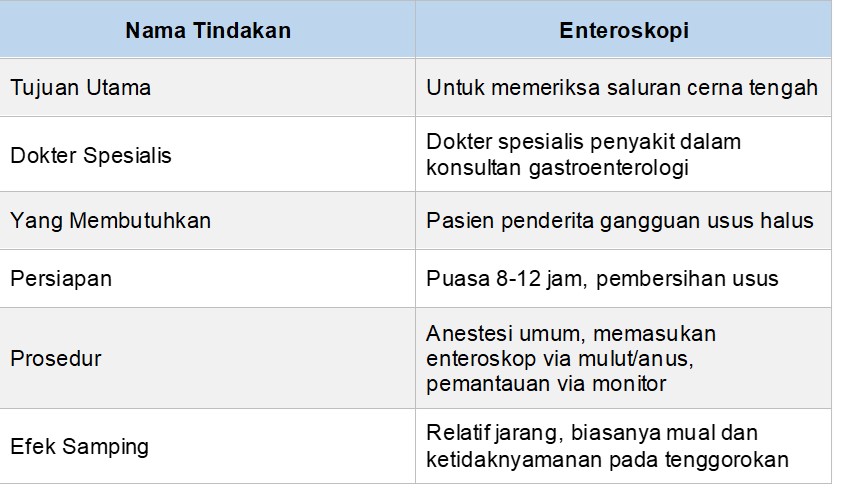 | Nama Tindakan | Enteroskopi |
|---|---|
| Tujuan Utama | Untuk memeriksa saluran cerna tengah |
| Dokter Spesialis | Dokter spesialis penyakit dalam konsultan gastroenterologi |
| Yang Membutuhkan | Pasien penderita gangguan usus halus |
| Persiapan | Puasa 8-12 jam, pembersihan usus |
| Prosedur | Anestesi umum, memasukan enteroskop via mulut/anus, pemantauan via monitor |
| Efek Samping | Relatif jarang, biasanya mual dan ketidaknyamanan pada tenggorokan |